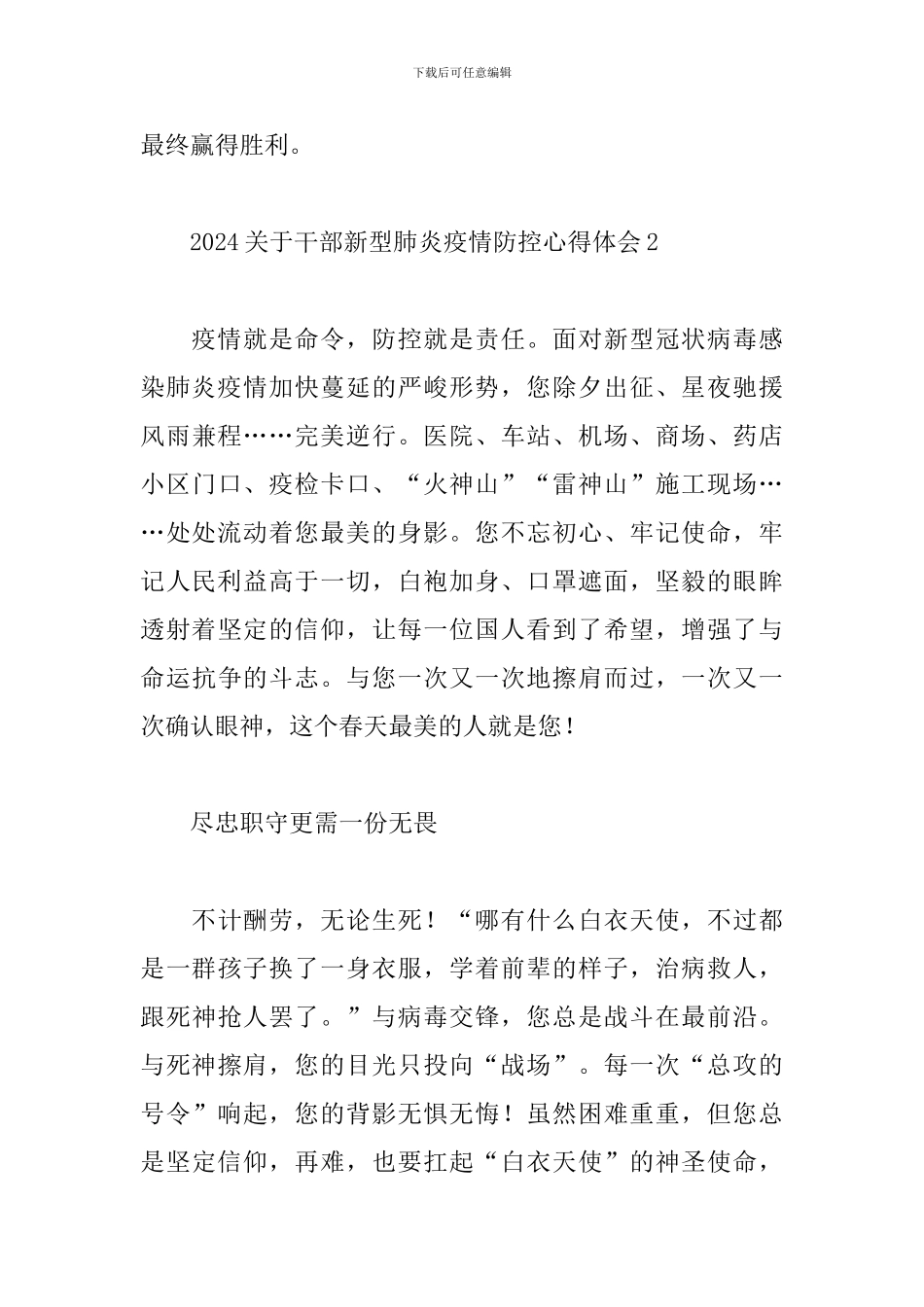 下载后可任意编辑

最终赢得胜利。

2024关于干部新型肺炎疫情防控心得体会2

疫情就是命令，防控就是责任。面对新型冠状病毒感染肺炎疫情加快蔓延的严峻形势，您除夕出征、星夜驰援风雨兼程……完美逆行。医院、车站、机场、商场、药店小区门口、疫检卡口、“火神山”“雷神山”施工现场……处处流动着您最美的身影。您不忘初心、牢记使命，牢记人民利益高于一切，白袍加身、口罩遮面，坚毅的眼眸透射着坚定的信仰，让每一位国人看到了希望，增强了与命运抗争的斗志。与您一次又一次地擦肩而过，一次又一次确认眼神，这个春天最美的人就是您！

尽忠职守更需一份无畏

不计酬劳，无论生死！“哪有什么白衣天使，不过都是一群孩子换了一身衣服，学着前辈的样子，治病救人，跟死神抢人罢了。”与病毒交锋，您总是战斗在最前沿。与死神擦肩，您的目光只投向“战场”。每一次“总攻的号令”响起，您的背影无惧无悔！虽然困难重重，但您总是坚定信仰，再难，也要扛起“白衣天使”的神圣使命，